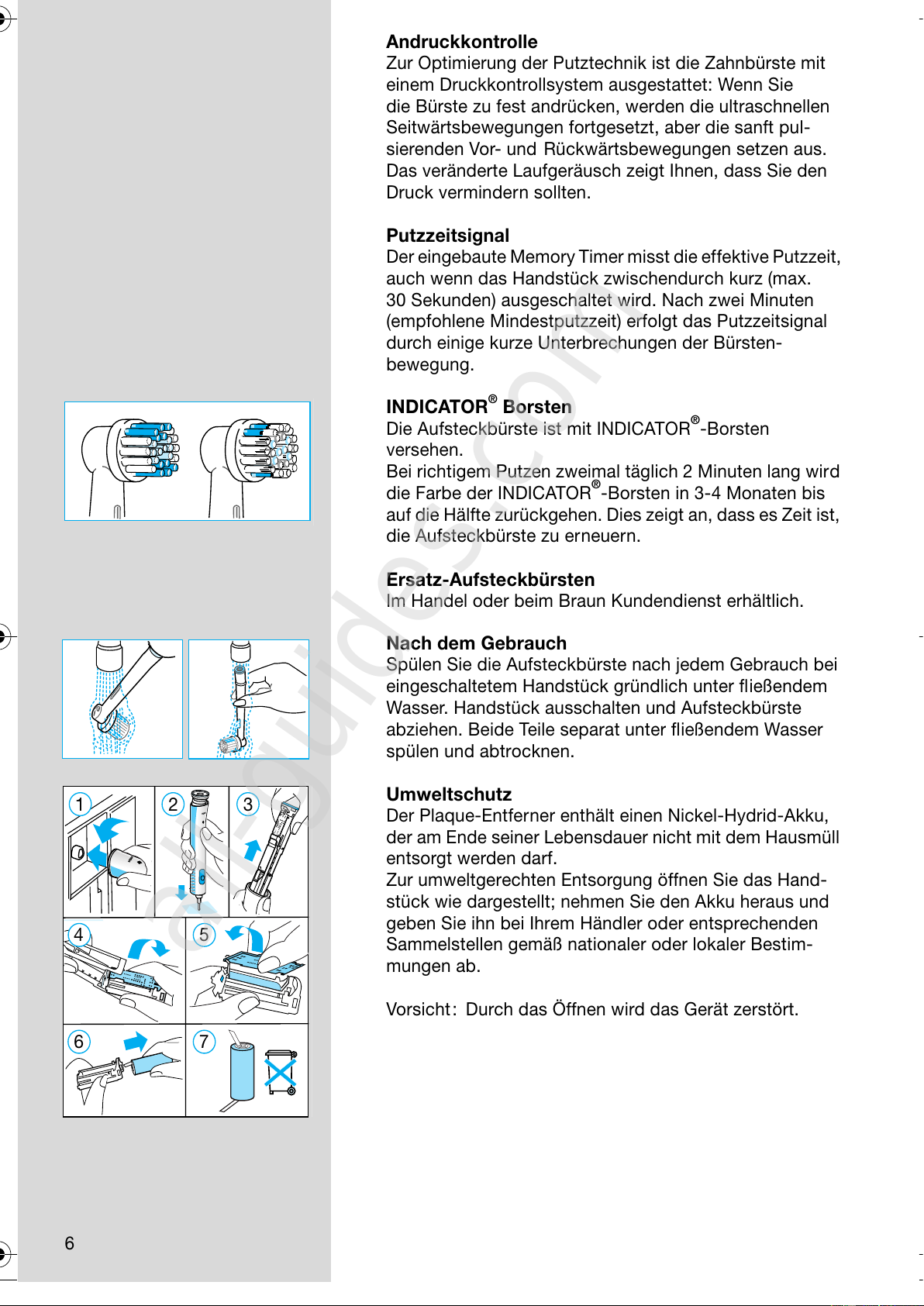 Andruckkontrolle
Zur Optimierung der Putztechnik ist die Zahnbürste mit einem Druckkontrollsystem ausgestattet: Wenn Sie die Bürste zu fest andrücken, werden die ultraschnellen Seitwärtsbewegungen fortgesetzt, aber die sanft pulsierenden Vor- und Rückwärtsbewegungen setzen aus. Das veränderte Laufgeräusch zeigt Ihnen, dass Sie den Druck vermindern sollten.

Putzzeitsignal
Der eingebaute Memory Timer misst die effektive Putzzeit, auch wenn das Handstück zwischendurch kurz (max. 30 Sekunden) ausgeschaltet wird. Nach zwei Minuten (empfohlene Mindestputzzeit) erfolgt das Putzzeitsignal durch einige kurze Unterbrechungen der Bürstenbewegung.

INDICATOR® Borsten
Die Aufsteckbürste ist mit INDICATOR®-Borsten versehen.
Bei richtigem Putzen zweimal täglich 2 Minuten lang wird die Farbe der INDICATOR®-Borsten in 3-4 Monaten bis auf die Hälfte zurückgehen. Dies zeigt an, dass es Zeit ist, die Aufsteckbürste zu erneuern.

Ersatz-Aufsteckbürsten
Im Handel oder beim Braun Kundendienst erhältlich.

Nach dem Gebrauch
Spülen Sie die Aufsteckbürste nach jedem Gebrauch bei eingeschaltetem Handstück gründlich unter fließendem Wasser. Handstück ausschalten und Aufsteckbürste abziehen. Beide Teile separat unter fließendem Wasser spülen und abtrocknen.

Umweltschutz
Der Plaque-Entferner enthält einen Nickel-Hydrid-Akku, der am Ende seiner Lebensdauer nicht mit dem Hausmüll entsorgt werden darf.
Zur umweltgerechten Entsorgung öffnen Sie das Handstück wie dargestellt; nehmen Sie den Akku heraus und geben Sie ihn bei Ihrem Händler oder entsprechenden Sammelstellen gemäß nationaler oder lokaler Bestimmungen ab.

Vorsicht: Durch das Öffnen wird das Gerät zerstört.

1 2 3 4 5 6 7

6